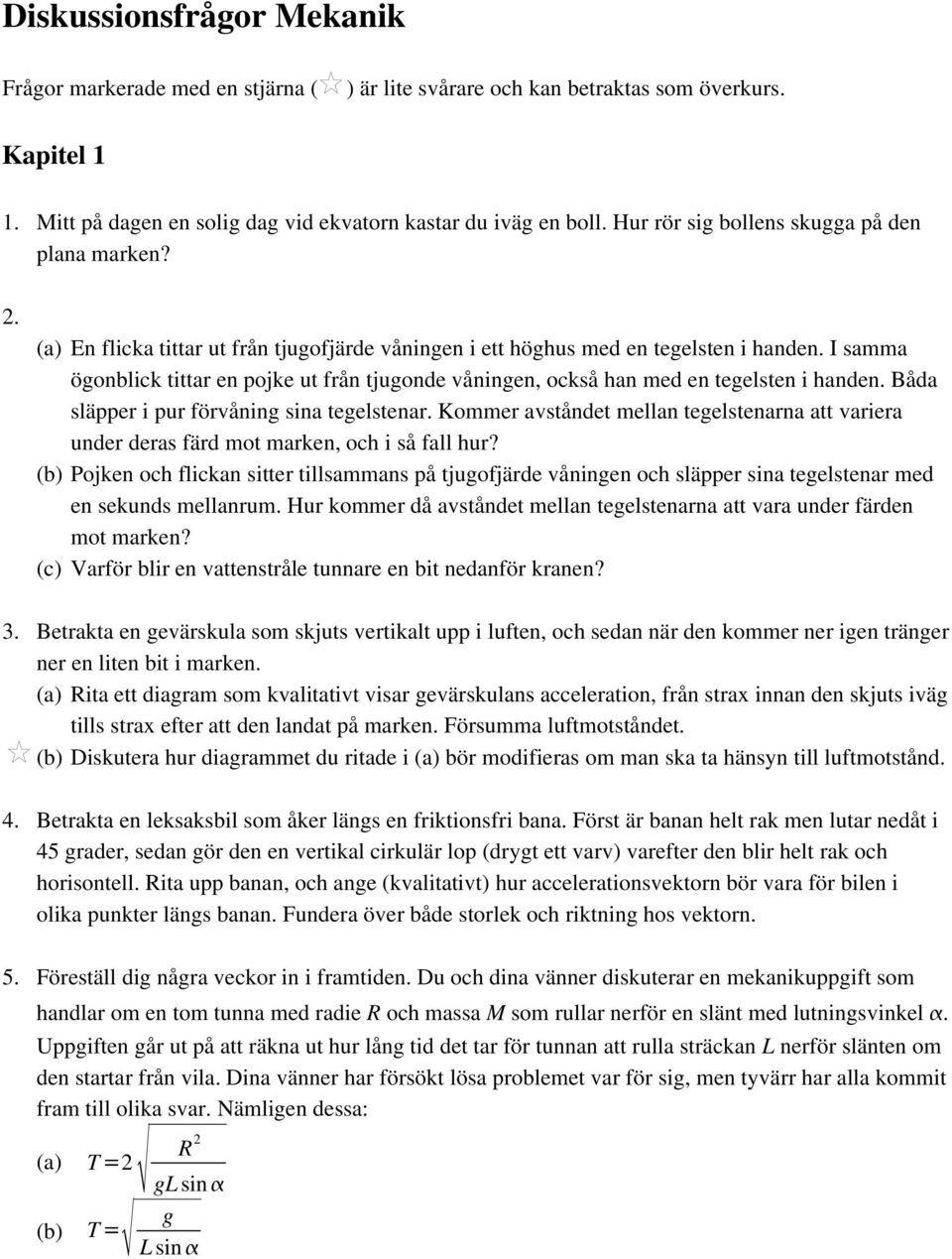 Diskussionsfrågor Mekanik

Frågor markerade med en stjärna (☆) är lite svårare och kan betraktas som överkurs.

Kapitel 1

1. Mitt på dagen en solig dag vid ekvatorn kastar du iväg en boll. Hur rör sig bollens skugga på den plana marken?

2.

(a) En flicka tittar ut från tjugofjärde våningen i ett höghus med en tegelsten i handen. I samma ögonblick tittar en pojke ut från tjugonde våningen, också han med en tegelsten i handen. Båda släpper i pur förvåning sina tegelstenar. Kommer avståndet mellan tegelstenarna att variera under deras färd mot marken, och i så fall hur?

(b) Pojken och flickan sitter tillsammans på tjugofjärde våningen och släpper sina tegelstenar med en sekunds mellanrum. Hur kommer då avståndet mellan tegelstenarna att vara under färden mot marken?

(c) Varför blir en vattenstråle tunnare en bit nedanför kranen?

3. Betrakta en gevärskula som skjuts vertikalt upp i luften, och sedan när den kommer ner igen tränger ner en liten bit i marken.

(a) Rita ett diagram som kvalitativt visar gevärskulans acceleration, från strax innan den skjuts iväg tills strax efter att den landat på marken. Försumma luftmotståndet.

☆ (b) Diskutera hur diagrammet du ritade i (a) bör modifieras om man ska ta hänsyn till luftmotstånd.

4. Betrakta en leksaksbil som åker längs en friktionsfri bana. Först är banan helt rak men lutar nedåt i 45 grader, sedan gör den en vertikal cirkulär lop (drygt ett varv) varefter den blir helt rak och horisontell. Rita upp banan, och ange (kvalitativt) hur accelerationsvektorn bör vara för bilen i olika punkter längs banan. Fundera över både storlek och riktning hos vektorn.

5. Föreställ dig några veckor in i framtiden. Du och dina vänner diskuterar en mekanikuppgift som handlar om en tom tunna med radie $R$ och massa $M$ som rullar nerför en slänt med lutningsvinkel $\alpha$. Uppgiften går ut på att räkna ut hur lång tid det tar för tunnan att rulla sträckan $L$ nerför slänten om den startar från vila. Dina vänner har försökt lösa problemet var för sig, men tyvärr har alla kommit fram till olika svar. Nämligen dessa:

(a) $T = 2\sqrt{\frac{R^2}{gL\sin\alpha}}$

(b) $T = \sqrt{\frac{g}{L\sin\alpha}}$